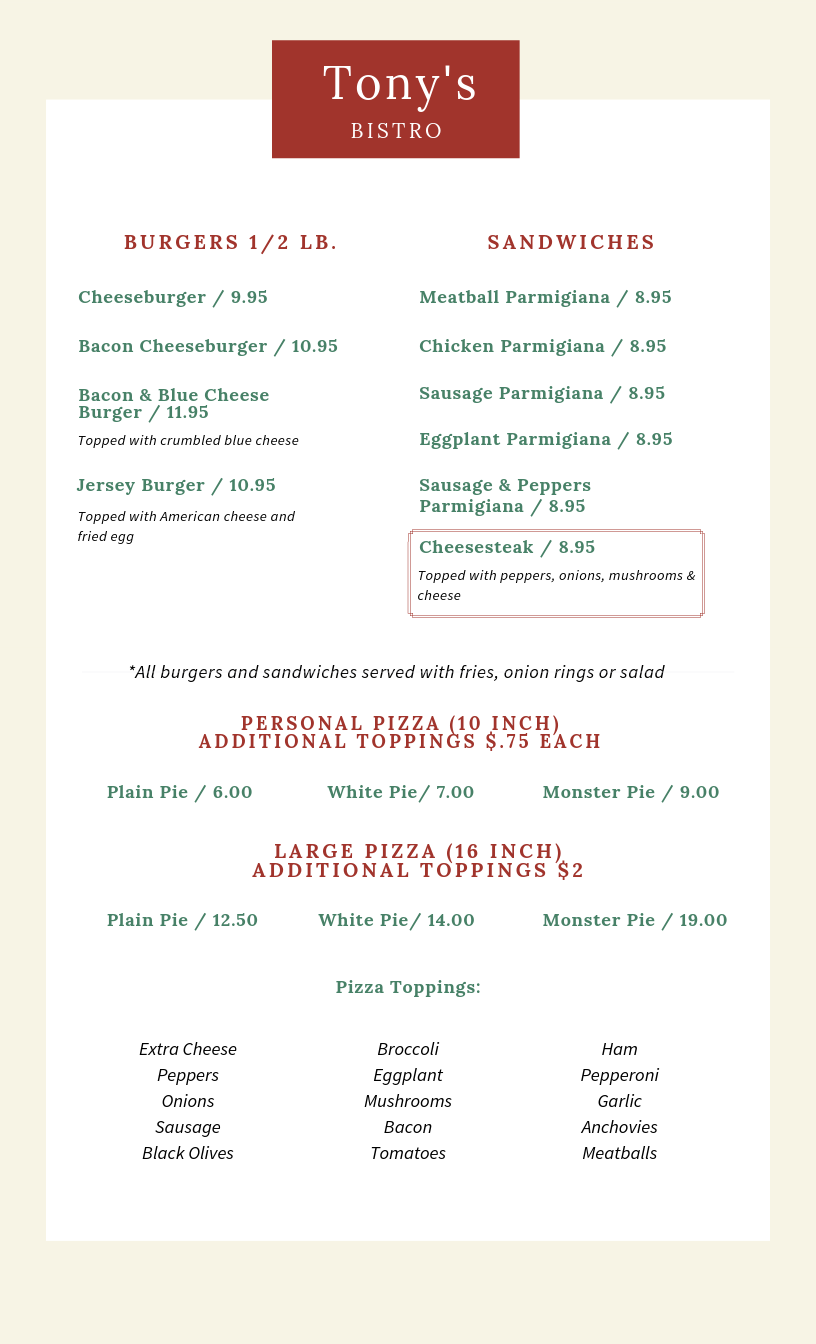 Tony's
BISTRO

BURGERS 1/2 LB.

Cheeseburger / 9.95

Bacon Cheeseburger / 10.95

Bacon & Blue Cheese Burger / 11.95
Topped with crumbled blue cheese

Jersey Burger / 10.95
Topped with American cheese and fried egg

SANDWICHES

Meatball Parmigiana / 8.95

Chicken Parmigiana / 8.95

Sausage Parmigiana / 8.95

Eggplant Parmigiana / 8.95

Sausage & Peppers Parmigiana / 8.95

Cheesesteak / 8.95
Topped with peppers, onions, mushrooms & cheese

*All burgers and sandwiches served with fries, onion rings or salad

PERSONAL PIZZA (10 INCH)
ADDITIONAL TOPPINGS $.75 EACH

Plain Pie / 6.00 White Pie/ 7.00 Monster Pie / 9.00

LARGE PIZZA (16 INCH)
ADDITIONAL TOPPINGS $2

Plain Pie / 12.50 White Pie/ 14.00 Monster Pie / 19.00

Pizza Toppings:

Extra Cheese
Peppers
Onions
Sausage
Black Olives

Broccoli
Eggplant
Mushrooms
Bacon
Tomatoes

Ham
Pepperoni
Garlic
Anchovies
Meatballs